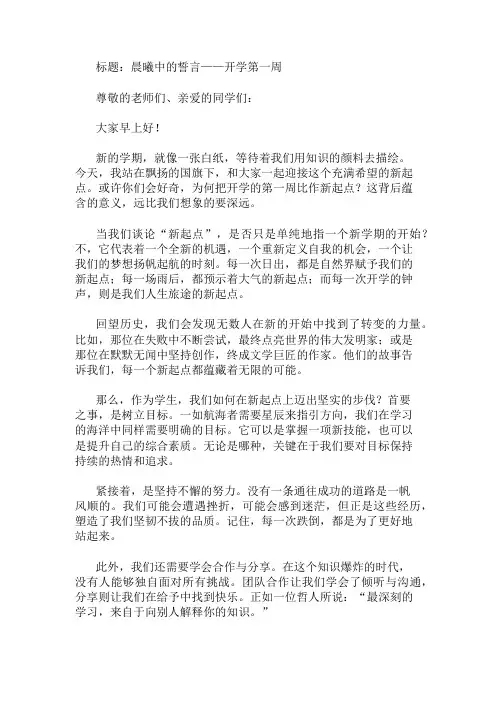 标题：晨曦中的誓言——开学第一周

尊敬的老师们、亲爱的同学们：

大家早上好！

新的学期，就像一张白纸，等待着我们用知识的颜料去描绘。今天，我站在飘扬的国旗下，和大家一起迎接这个充满希望的新起点。或许你们会好奇，为何把开学的第一周比作新起点？这背后蕴含的意义，远比我们想象的要深远。

当我们谈论“新起点”，是否只是单纯地指一个新学期的开始？不，它代表着一个全新的机遇，一个重新定义自我的机会，一个让我们的梦想扬帆起航的时刻。每一次日出，都是自然界赋予我们的新起点；每一场雨后，都预示着大气的新起点；而每一次开学的钟声，则是我们人生旅途的新起点。

回望历史，我们会发现无数人在新的开始中找到了转变的力量。比如，那位在失败中不断尝试，最终点亮世界的伟大发明家；或是那位在默默无闻中坚持创作，终成文学巨匠的作家。他们的故事告诉我们，每一个新起点都蕴藏着无限的可能。

那么，作为学生，我们如何在新起点上迈出坚实的步伐？首要之事，是树立目标。一如航海者需要星辰来指引方向，我们在学习的海洋中同样需要明确的目标。它可以是掌握一项新技能，也可以是提升自己的综合素质。无论是哪种，关键在于我们要对目标保持持续的热情和追求。

紧接着，是坚持不懈的努力。没有一条通往成功的道路是一帆风顺的。我们可能会遭遇挫折，可能会感到迷茫，但正是这些经历，塑造了我们坚韧不拔的品质。记住，每一次跌倒，都是为了更好地站起来。

此外，我们还需要学会合作与分享。在这个知识爆炸的时代，没有人能够独自面对所有挑战。团队合作让我们学会了倾听与沟通，分享则让我们在给予中找到快乐。正如一位哲人所说：“最深刻的学习，来自于向别人解释你的知识。”